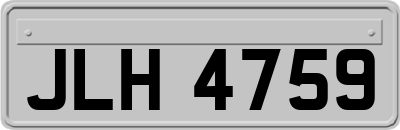 JLH 4759